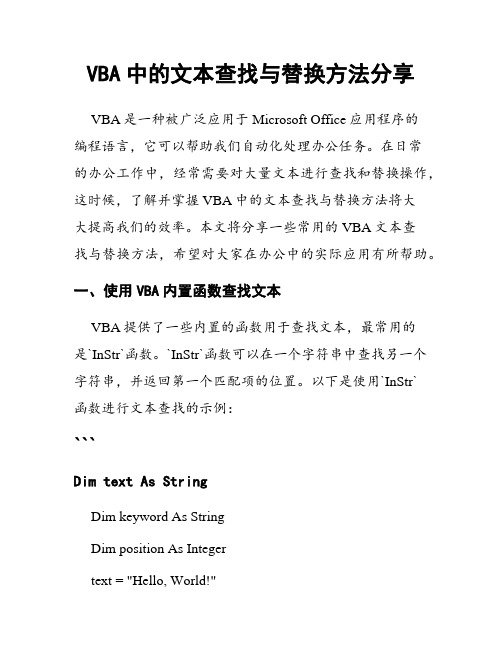 VBA 中的文本查找与替换方法分享

VBA 是一种被广泛应用于 Microsoft Office 应用程序的编程语言，它可以帮助我们自动化处理办公任务。在日常的办公工作中，经常需要对大量文本进行查找和替换操作，这时候，了解并掌握 VBA 中的文本查找与替换方法将大大提高我们的效率。本文将分享一些常用的 VBA 文本查找与替换方法，希望对大家在办公中的实际应用有所帮助。

一、使用 VBA 内置函数查找文本

VBA 提供了一些内置的函数用于查找文本，最常用的是`InStr`函数。`InStr`函数可以在一个字符串中查找另一个字符串，并返回第一个匹配项的位置。以下是使用`InStr`函数进行文本查找的示例：

```

Dim text As String

Dim keyword As String

Dim position As Integer

text = "Hello, World!"